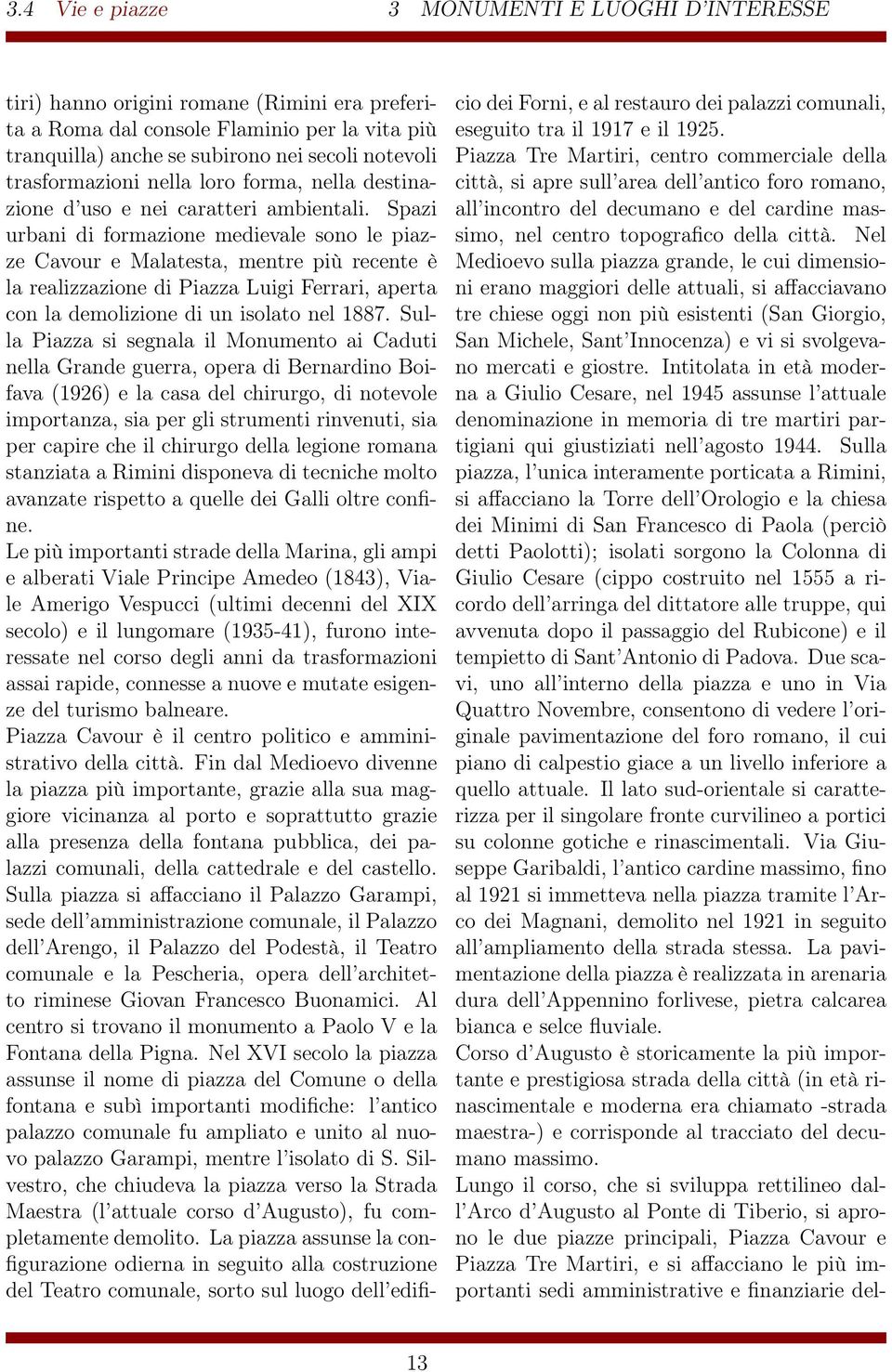 3.4 Vie e piazze    3 MONUMENTI E LUOGHI D'INTERESSE

tiri) hanno origini romane (Rimini era preferita a Roma dal console Flaminio per la vita più tranquilla) anche se subirono nei secoli notevoli trasformazioni nella loro forma, nella destinazione d'uso e nei caratteri ambientali. Spazi urbani di formazione medievale sono le piazze Cavour e Malatesta, mentre più recente è la realizzazione di Piazza Luigi Ferrari, aperta con la demolizione di un isolato nel 1887. Sulla Piazza si segnala il Monumento ai Caduti nella Grande guerra, opera di Bernardino Boifava (1926) e la casa del chirurgo, di notevole importanza, sia per gli strumenti rinvenuti, sia per capire che il chirurgo della legione romana stanziata a Rimini disponeva di tecniche molto avanzate rispetto a quelle dei Galli oltre confine.
Le più importanti strade della Marina, gli ampi e alberati Viale Principe Amedeo (1843), Viale Amerigo Vespucci (ultimi decenni del XIX secolo) e il lungomare (1935-41), furono interessate nel corso degli anni da trasformazioni assai rapide, connesse a nuove e mutate esigenze del turismo balneare.
Piazza Cavour è il centro politico e amministrativo della città. Fin dal Medioevo divenne la piazza più importante, grazie alla sua maggiore vicinanza al porto e soprattutto grazie alla presenza della fontana pubblica, dei palazzi comunali, della cattedrale e del castello. Sulla piazza si affacciano il Palazzo Garampi, sede dell'amministrazione comunale, il Palazzo dell'Arengo, il Palazzo del Podestà, il Teatro comunale e la Pescheria, opera dell'architetto riminese Giovan Francesco Buonamici. Al centro si trovano il monumento a Paolo V e la Fontana della Pigna. Nel XVI secolo la piazza assunse il nome di piazza del Comune o della fontana e subì importanti modifiche: l'antico palazzo comunale fu ampliato e unito al nuovo palazzo Garampi, mentre l'isolato di S. Silvestro, che chiudeva la piazza verso la Strada Maestra (l'attuale corso d'Augusto), fu completamente demolito. La piazza assunse la configurazione odierna in seguito alla costruzione del Teatro comunale, sorto sul luogo dell'edificio dei Forni, e al restauro dei palazzi comunali, eseguito tra il 1917 e il 1925.
Piazza Tre Martiri, centro commerciale della città, si apre sull'area dell'antico foro romano, all'incontro del decumano e del cardine massimo, nel centro topografico della città. Nel Medioevo sulla piazza grande, le cui dimensioni erano maggiori delle attuali, si affacciavano tre chiese oggi non più esistenti (San Giorgio, San Michele, Sant'Innocenza) e vi si svolgevano mercati e giostre. Intitolata in età moderna a Giulio Cesare, nel 1945 assunse l'attuale denominazione in memoria di tre martiri partigiani qui giustiziati nell'agosto 1944. Sulla piazza, l'unica interamente porticata a Rimini, si affacciano la Torre dell'Orologio e la chiesa dei Minimi di San Francesco di Paola (perciò detti Paolotti); isolati sorgono la Colonna di Giulio Cesare (cippo costruito nel 1555 a ricordo dell'arringa del dittatore alle truppe, qui avvenuta dopo il passaggio del Rubicone) e il tempietto di Sant'Antonio di Padova. Due scavi, uno all'interno della piazza e uno in Via Quattro Novembre, consentono di vedere l'originale pavimentazione del foro romano, il cui piano di calpestio giace a un livello inferiore a quello attuale. Il lato sud-orientale si caratterizza per il singolare fronte curvilineo a portici su colonne gotiche e rinascimentali. Via Giuseppe Garibaldi, l'antico cardine massimo, fino al 1921 si immetteva nella piazza tramite l'Arco dei Magnani, demolito nel 1921 in seguito all'ampliamento della strada stessa. La pavimentazione della piazza è realizzata in arenaria dura dell'Appennino forlivese, pietra calcarea bianca e selce fluviale.
Corso d'Augusto è storicamente la più importante e prestigiosa strada della città (in età rinascimentale e moderna era chiamato -strada maestra-) e corrisponde al tracciato del decumano massimo.
Lungo il corso, che si sviluppa rettilineo dall'Arco d'Augusto al Ponte di Tiberio, si aprono le due piazze principali, Piazza Cavour e Piazza Tre Martiri, e si affacciano le più importanti sedi amministrative e finanziarie del-

13